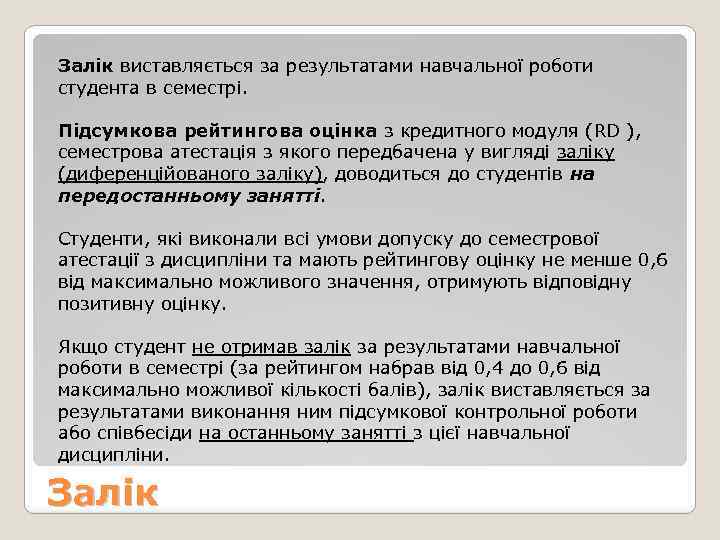 Залік виставляється за результатами навчальної роботи студента в семестрі.

Підсумкова рейтингова оцінка з кредитного модуля (RD ), семестрова атестація з якого передбачена у вигляді заліку (диференційованого заліку), доводиться до студентів на передостанньому занятті.

Студенти, які виконали всі умови допуску до семестрової атестації з дисципліни та мають рейтингову оцінку не менше 0,6 від максимально можливого значення, отримують відповідну позитивну оцінку.

Якщо студент не отримав залік за результатами навчальної роботи в семестрі (за рейтингом набрав від 0,4 до 0,6 від максимально можливої кількості балів), залік виставляється за результатами виконання ним підсумкової контрольної роботи або співбесіди на останньому занятті з цієї навчальної дисципліни.

Залік